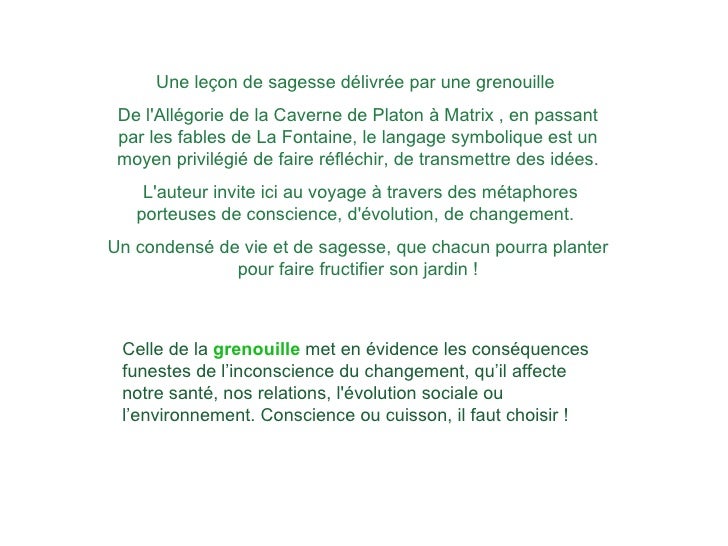 Une leçon de sagesse délivrée par une grenouille

De l'Allégorie de la Caverne de Platon à Matrix , en passant par les fables de La Fontaine, le langage symbolique est un moyen privilégié de faire réfléchir, de transmettre des idées.

L'auteur invite ici au voyage à travers des métaphores porteuses de conscience, d'évolution, de changement.

Un condensé de vie et de sagesse, que chacun pourra planter pour faire fructifier son jardin !

Celle de la grenouille met en évidence les conséquences funestes de l'inconscience du changement, qu'il affecte notre santé, nos relations, l'évolution sociale ou l'environnement. Conscience ou cuisson, il faut choisir !